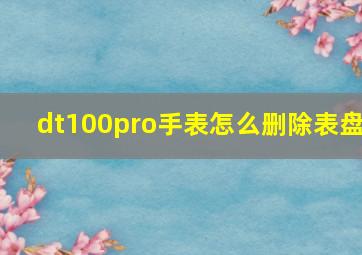 dt100pro手表怎么删除表盘